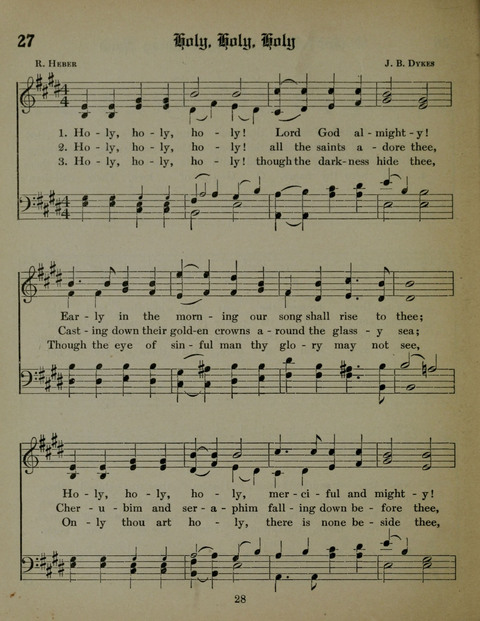 27

Holy, Holy, Holy

R. Heber

J. B. Dykes

1. Ho - ly, ho - ly, ho - ly! Lord God al - might - y!
2. Ho - ly, ho - ly, ho - ly! all the saints a - dore thee,
3. Ho - ly, ho - ly, ho - ly! though the dark - ness hide thee,

Ear - ly in the morn - ing our song shall rise to thee;
Cast - ing down their gold - en crowns a - round the glass - y sea;
Though the eye of sin - ful man thy glo - ry may not see,

Ho - ly, ho - ly, ho - ly, mer - ci - ful and might - y!
Cher - u - bim and ser - a - phim fall - ing down be - fore thee,
On - ly thou art ho - ly, there is none be - side thee,

28